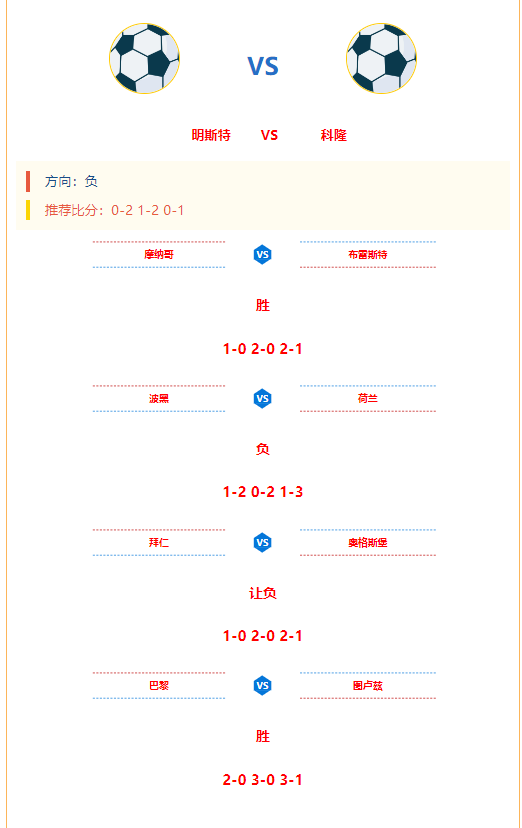 VS

明斯特 VS 科隆

方向：负

推荐比分：0-2 1-2 0-1

摩纳哥 VS 布雷斯特

胜

1-0 2-0 2-1

波黑 VS 荷兰

负

1-2 0-2 1-3

拜仁 VS 奥格斯堡

让负

1-0 2-0 2-1

巴黎 VS 图卢兹

胜

2-0 3-0 3-1